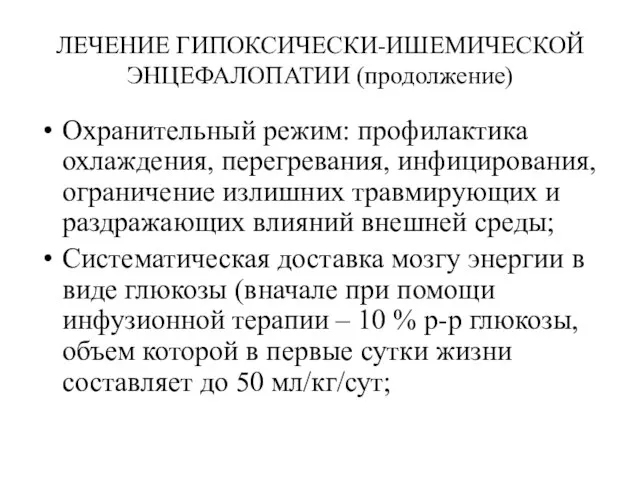 ЛЕЧЕНИЕ ГИПОКСИЧЕСКИ-ИШЕМИЧЕСКОЙ ЭНЦЕФАЛОПАТИИ (продолжение)

• Охранительный режим: профилактика охлаждения, перегревания, инфицирования, ограничение излишних травмирующих и раздражающих влияний внешней среды;

• Систематическая доставка мозгу энергии в виде глюкозы (вначале при помощи инфузионной терапии – 10 % р-р глюкозы, объем которой в первые сутки жизни составляет до 50 мл/кг/сут;